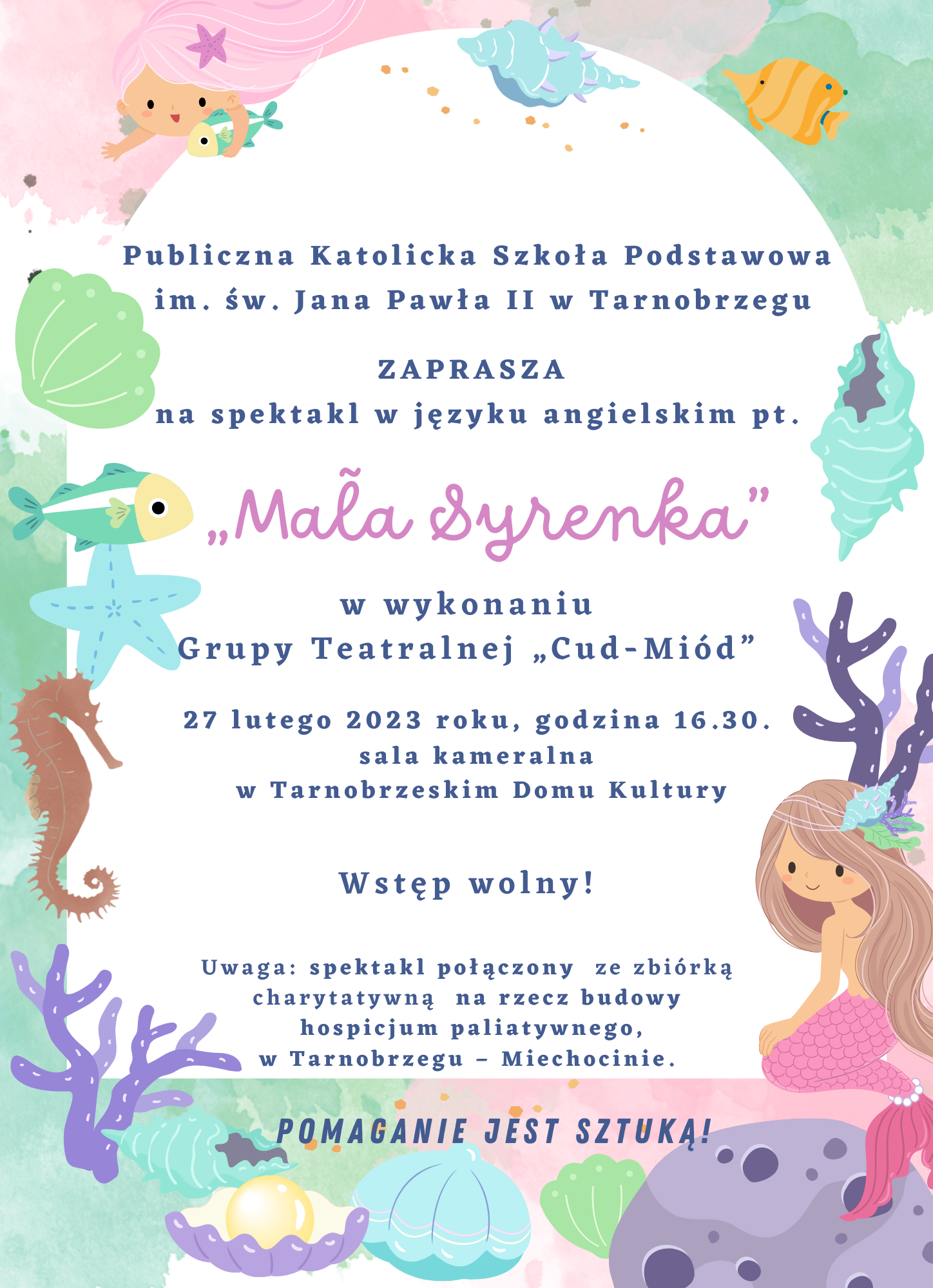 Publiczna Katolicka Szkoła Podstawowa im. św. Jana Pawła II w Tarnobrzegu

ZAPRASZA
na spektakl w języku angielskim pt.

„Mała Syrenka”

w wykonaniu
Grupy Teatralnej „Cud-Miód”

27 lutego 2023 roku, godzina 16.30.
sala kameralna
w Tarnobrzeskim Domu Kultury

Wstęp wolny!

Uwaga: spektakl połączony ze zbiórką charytatywną na rzecz budowy hospicjum paliatywnego, w Tarnobrzegu – Miechocinie.

POMAGANIE JEST SZTUKĄ!